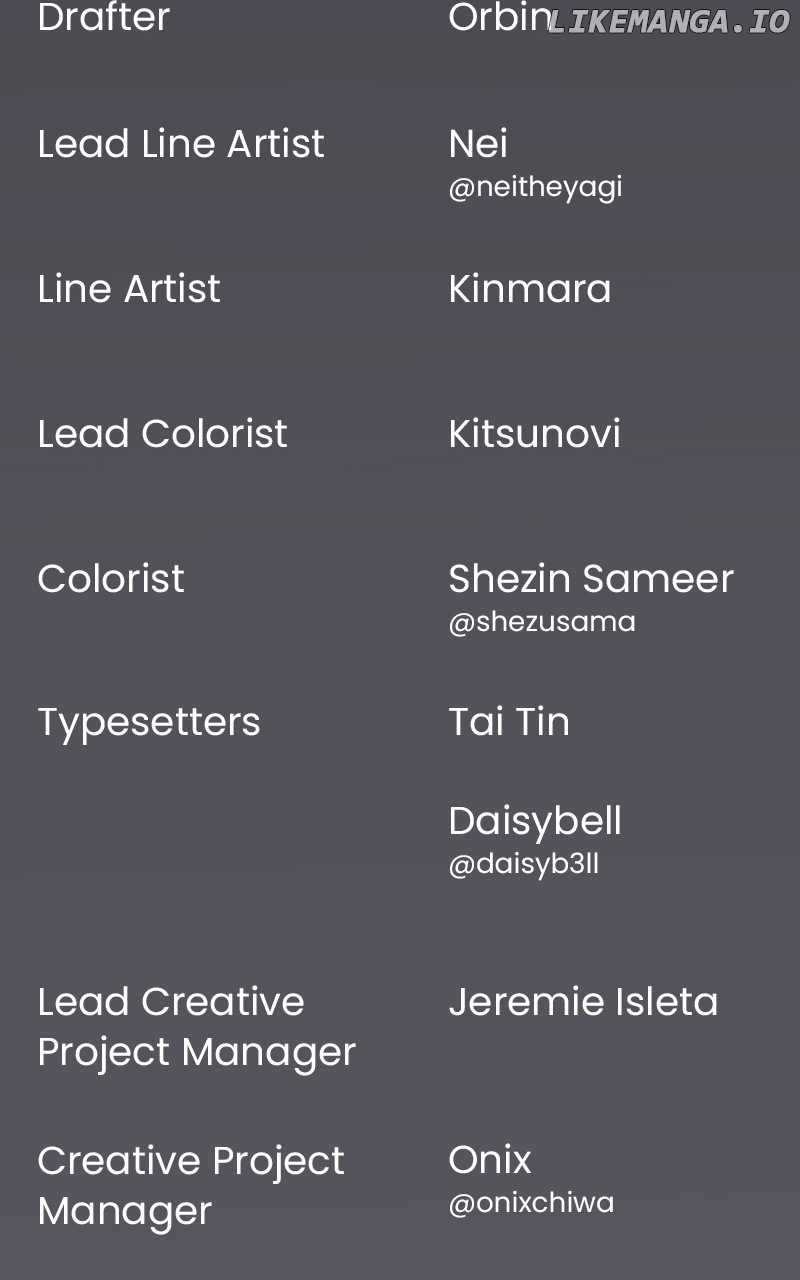 Drafter
Orbin

Lead Line Artist
Nei
@neitheyagi

Line Artist
Kinmara

Lead Colorist
Kitsunovi

Colorist
Shezin Sameer
@shezusama

Typesetters
Tai Tin

Daisybell
@daisyb3ll

Lead Creative Project Manager
Jeremie Isleta

Creative Project Manager
Onix
@onixchiwa

LIKEMANGA.IO